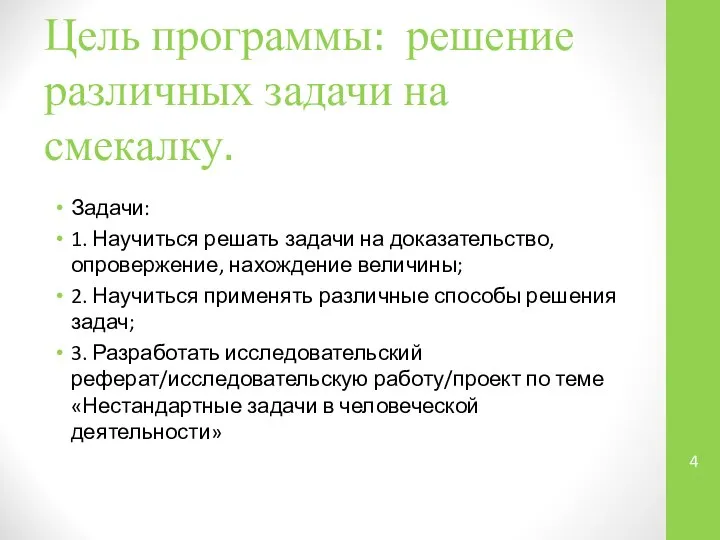 Цель программы:  решение различных задачи на смекалку.

• Задачи:
• 1. Научиться решать задачи на доказательство, опровержение, нахождение величины;
• 2. Научиться применять различные способы решения задач;
• 3. Разработать исследовательский реферат/исследовательскую работу/проект по теме «Нестандартные задачи в человеческой деятельности»

4